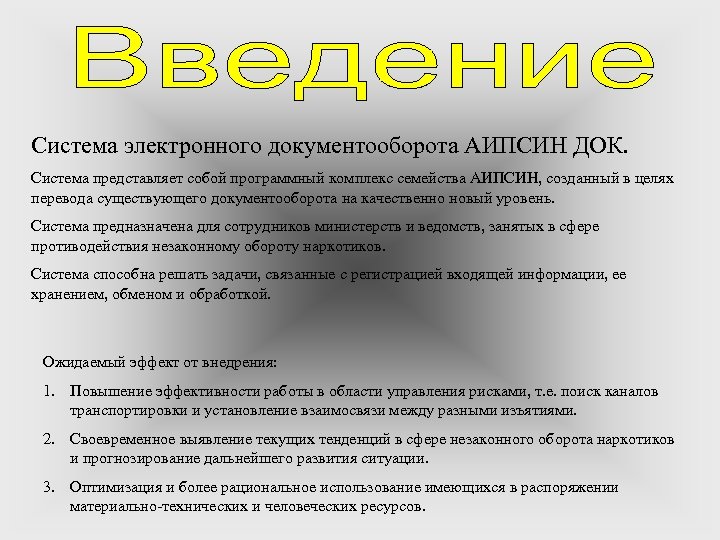 Введение

Система электронного документооборота АИПСИН ДОК.

Система представляет собой программный комплекс семейства АИПСИН, созданный в целях перевода существующего документооборота на качественно новый уровень.

Система предназначена для сотрудников министерств и ведомств, занятых в сфере противодействия незаконному обороту наркотиков.

Система способна решать задачи, связанные с регистрацией входящей информации, ее хранением, обменом и обработкой.

Ожидаемый эффект от внедрения:

1. Повышение эффективности работы в области управления рисками, т.е. поиск каналов транспортировки и установление взаимосвязи между разными изъятиями.

2. Своевременное выявление текущих тенденций в сфере незаконного оборота наркотиков и прогнозирование дальнейшего развития ситуации.

3. Оптимизация и более рациональное использование имеющихся в распоряжении материально-технических и человеческих ресурсов.